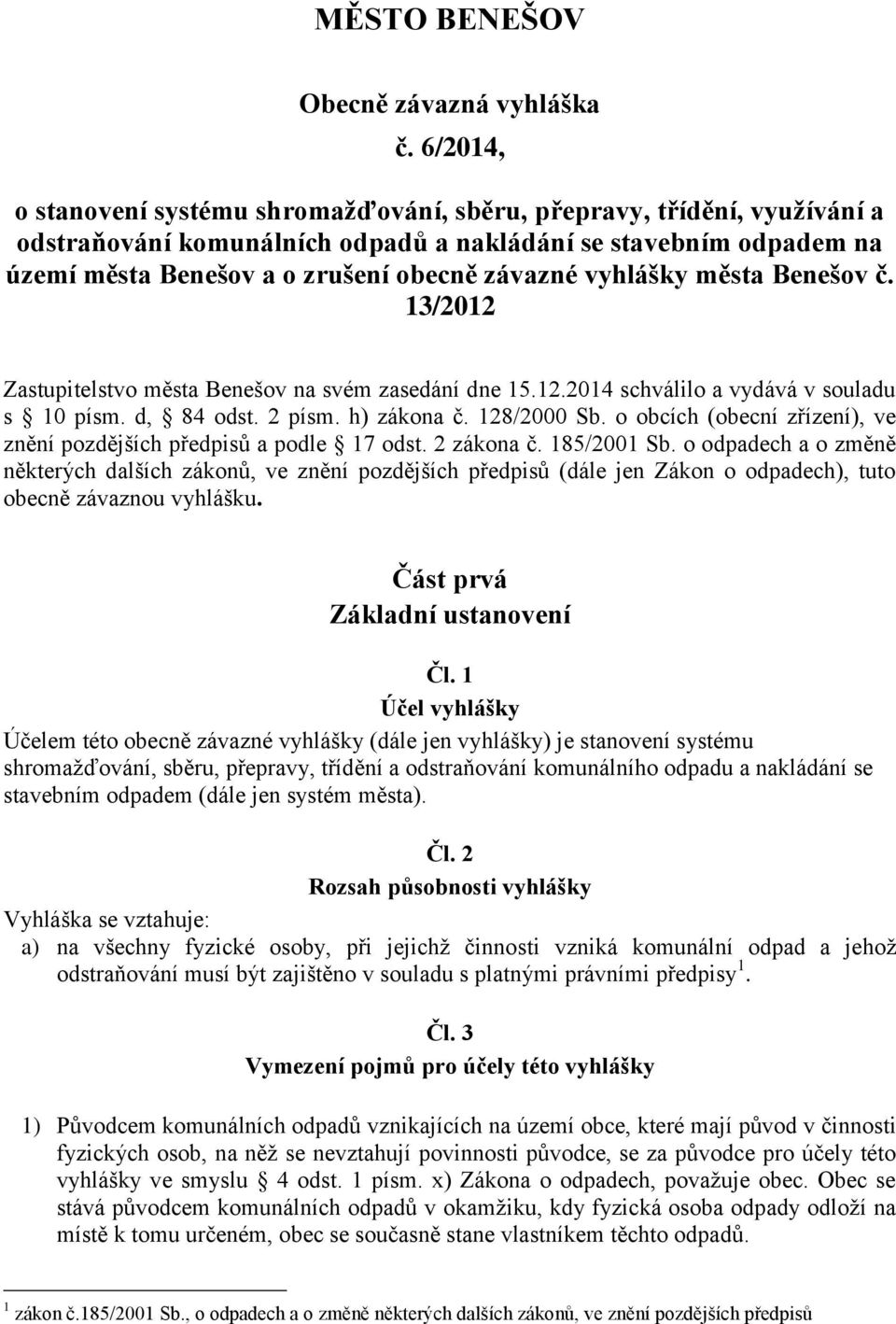 MĚSTO BENEŠOV

Obecně závazná vyhláška

č. 6/2014,

o stanovení systému shromažďování, sběru, přepravy, třídění, využívání a odstraňování komunálních odpadů a nakládání se stavebním odpadem na území města Benešov a o zrušení obecně závazné vyhlášky města Benešov č. 13/2012

Zastupitelstvo města Benešov na svém zasedání dne 15.12.2014 schválilo a vydává v souladu s § 10 písm. d, § 84 odst. 2 písm. h) zákona č. 128/2000 Sb. o obcích (obecní zřízení), ve znění pozdějších předpisů a podle § 17 odst. 2 zákona č. 185/2001 Sb. o odpadech a o změně některých dalších zákonů, ve znění pozdějších předpisů (dále jen Zákon o odpadech), tuto obecně závaznou vyhlášku.

Část prvá
Základní ustanovení

Čl. 1
Účel vyhlášky

Účelem této obecně závazné vyhlášky (dále jen vyhlášky) je stanovení systému shromažďování, sběru, přepravy, třídění a odstraňování komunálního odpadu a nakládání se stavebním odpadem (dále jen systém města).

Čl. 2
Rozsah působnosti vyhlášky

Vyhláška se vztahuje:
a) na všechny fyzické osoby, při jejichž činnosti vzniká komunální odpad a jehož odstraňování musí být zajištěno v souladu s platnými právními předpisy $^1$.

Čl. 3
Vymezení pojmů pro účely této vyhlášky

1) Původcem komunálních odpadů vznikajících na území obce, které mají původ v činnosti fyzických osob, na něž se nevztahují povinnosti původce, se za původce pro účely této vyhlášky ve smyslu § 4 odst. 1 písm. x) Zákona o odpadech, považuje obec. Obec se stává původcem komunálních odpadů v okamžiku, kdy fyzická osoba odpady odloží na místě k tomu určeném, obec se současně stane vlastníkem těchto odpadů.

$^1$ zákon č.185/2001 Sb., o odpadech a o změně některých dalších zákonů, ve znění pozdějších předpisů